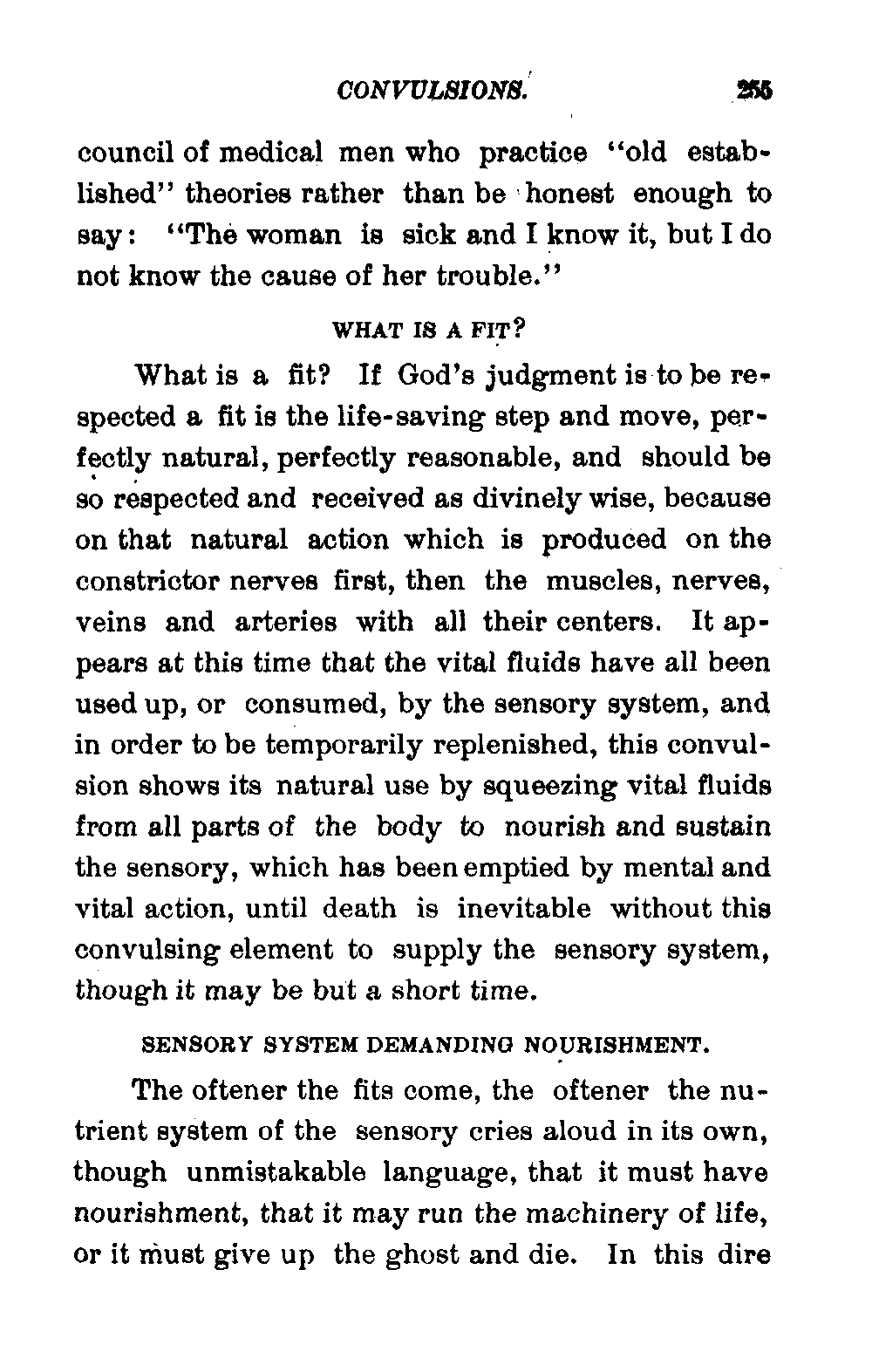 CONVULSIONS. 255

council of medical men who practice "old established" theories rather than be honest enough to say: "The woman is sick and I know it, but I do not know the cause of her trouble."

WHAT IS A FIT?

What is a fit? If God's judgment is to be respected a fit is the life-saving step and move, perfectly natural, perfectly reasonable, and should be so respected and received as divinely wise, because on that natural action which is produced on the constrictor nerves first, then the muscles, nerves, veins and arteries with all their centers. It appears at this time that the vital fluids have all been used up, or consumed, by the sensory system, and in order to be temporarily replenished, this convulsion shows its natural use by squeezing vital fluids from all parts of the body to nourish and sustain the sensory, which has been emptied by mental and vital action, until death is inevitable without this convulsing element to supply the sensory system, though it may be but a short time.

SENSORY SYSTEM DEMANDING NOURISHMENT.

The oftener the fits come, the oftener the nutrient system of the sensory cries aloud in its own, though unmistakable language, that it must have nourishment, that it may run the machinery of life, or it must give up the ghost and die. In this dire